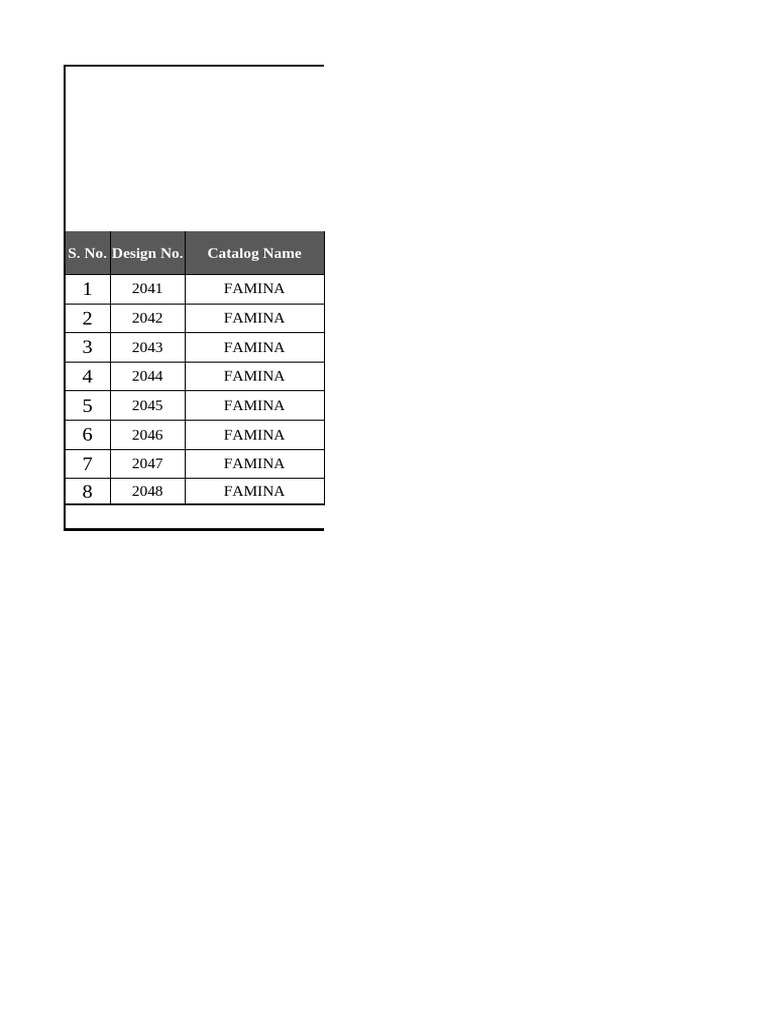 | S. No. | Design No. | Catalog Name |
|---|---|---|
| 1 | 2041 | FAMINA |
| 2 | 2042 | FAMINA |
| 3 | 2043 | FAMINA |
| 4 | 2044 | FAMINA |
| 5 | 2045 | FAMINA |
| 6 | 2046 | FAMINA |
| 7 | 2047 | FAMINA |
| 8 | 2048 | FAMINA |